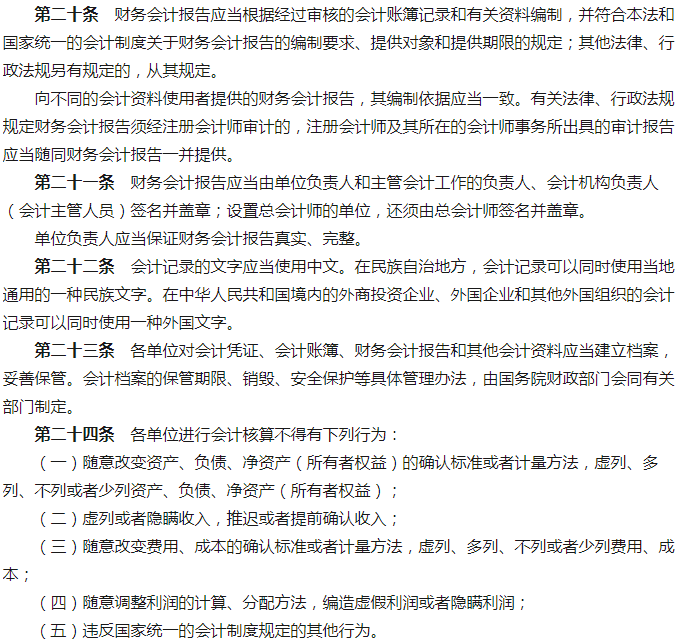 第二十条　财务会计报告应当根据经过审核的会计账簿记录和有关资料编制，并符合本法和国家统一的会计制度关于财务会计报告的编制要求、提供对象和提供期限的规定；其他法律、行政法规另有规定的，从其规定。

向不同的会计资料使用者提供的财务会计报告，其编制依据应当一致。有关法律、行政法规规定财务会计报告须经注册会计师审计的，注册会计师及其所在的会计师事务所出具的审计报告应当随同财务会计报告一并提供。

第二十一条　财务会计报告应当由单位负责人和主管会计工作的负责人、会计机构负责人（会计主管人员）签名并盖章；设置总会计师的单位，还须由总会计师签名并盖章。

单位负责人应当保证财务会计报告真实、完整。

第二十二条　会计记录的文字应当使用中文。在民族自治地方，会计记录可以同时使用当地通用的一种民族文字。在中华人民共和国境内的外商投资企业、外国企业和其他外国组织的会计记录可以同时使用一种外国文字。

第二十三条　各单位对会计凭证、会计账簿、财务会计报告和其他会计资料应当建立档案，妥善保管。会计档案的保管期限、销毁、安全保护等具体管理办法，由国务院财政部门会同有关部门制定。

第二十四条　各单位进行会计核算不得有下列行为：

（一）随意改变资产、负债、净资产（所有者权益）的确认标准或者计量方法，虚列、多列、不列或者少列资产、负债、净资产（所有者权益）；

（二）虚列或者隐瞒收入，推迟或者提前确认收入；

（三）随意改变费用、成本的确认标准或者计量方法，虚列、多列、不列或者少列费用、成本；

（四）随意调整利润的计算、分配方法，编造虚假利润或者隐瞒利润；

（五）违反国家统一的会计制度规定的其他行为。